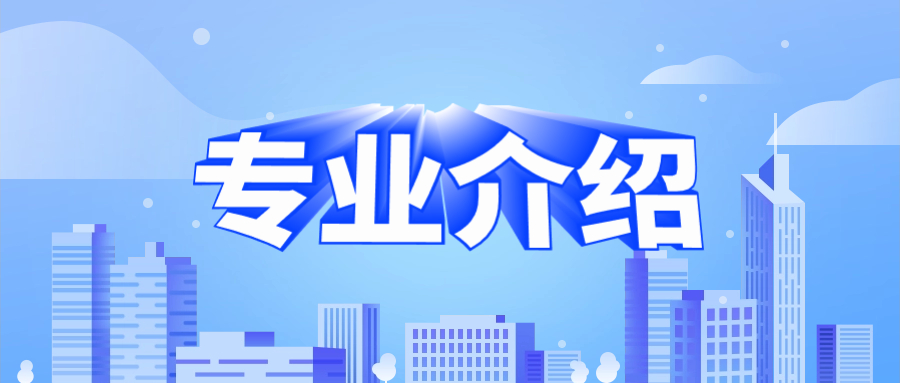 专业介绍